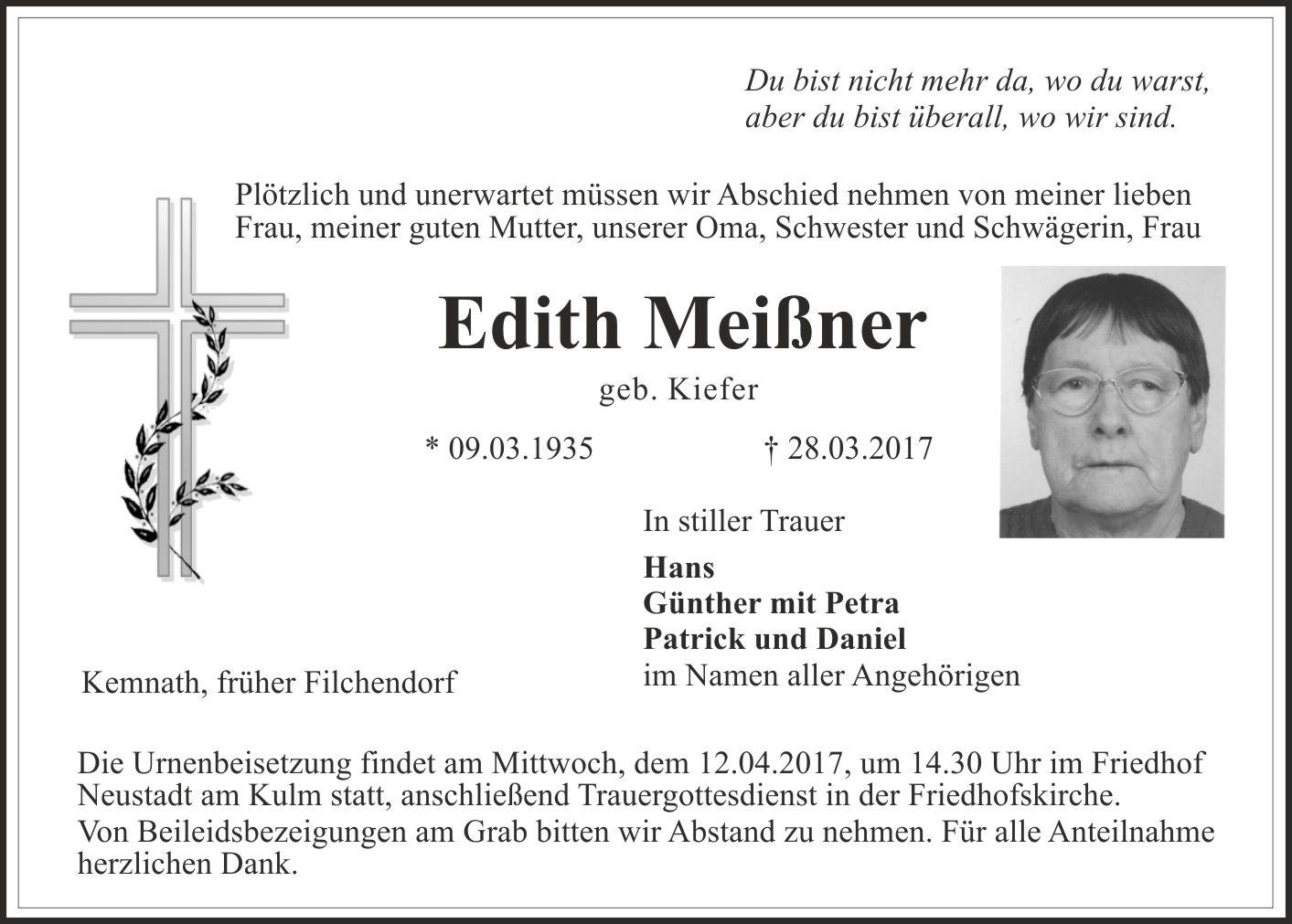 Du bist nicht mehr da, wo du warst,
aber du bist überall, wo wir sind.

Plötzlich und unerwartet müssen wir Abschied nehmen von meiner lieben Frau, meiner guten Mutter, unserer Oma, Schwester und Schwägerin, Frau

Edith Meißner

geb. Kiefer

* 09.03.1935 † 28.03.2017

In stiller Trauer

Hans
Günther mit Petra
Patrick und Daniel
im Namen aller Angehörigen

Kemnath, früher Filchendorf

Die Urnenbeisetzung findet am Mittwoch, dem 12.04.2017, um 14.30 Uhr im Friedhof Neustadt am Kulm statt, anschließend Trauergottesdienst in der Friedhofskirche.

Von Beileidsbezeigungen am Grab bitten wir Abstand zu nehmen. Für alle Anteilnahme herzlichen Dank.